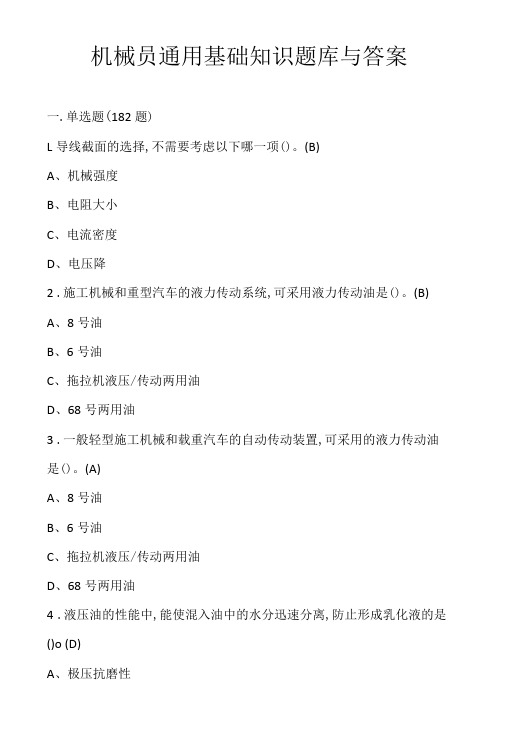 机械员通用基础知识题库与答案

一. 单选题(182 题)

L 导线截面的选择, 不需要考虑以下哪一项()。(B)

A、机械强度

B、电阻大小

C、电流密度

D、电压降

2 . 施工机械和重型汽车的液力传动系统, 可采用液力传动油是()。(B)

A、8 号油

B、6 号油

C、拖拉机液压/传动两用油

D、68 号两用油

3 . 一般轻型施工机械和载重汽车的自动传动装置, 可采用的液力传动油是()。(A)

A、8 号油

B、6 号油

C、拖拉机液压/传动两用油

D、68 号两用油

4 . 液压油的性能中, 能使混入油中的水分迅速分离, 防止形成乳化液的是()o (D)

A、极压抗磨性